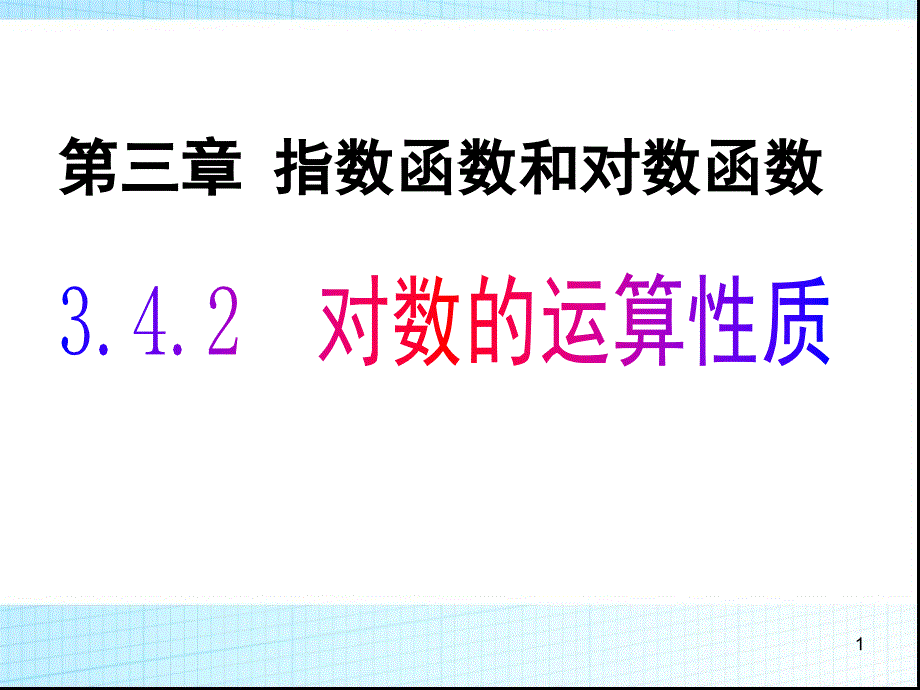 第三章 指数函数和对数函数

3.4.2 对数的运算性质

1